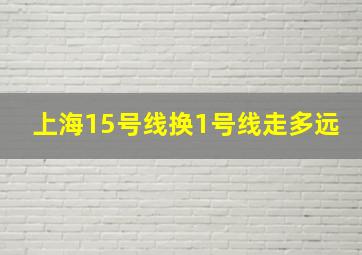 上海15号线换1号线走多远